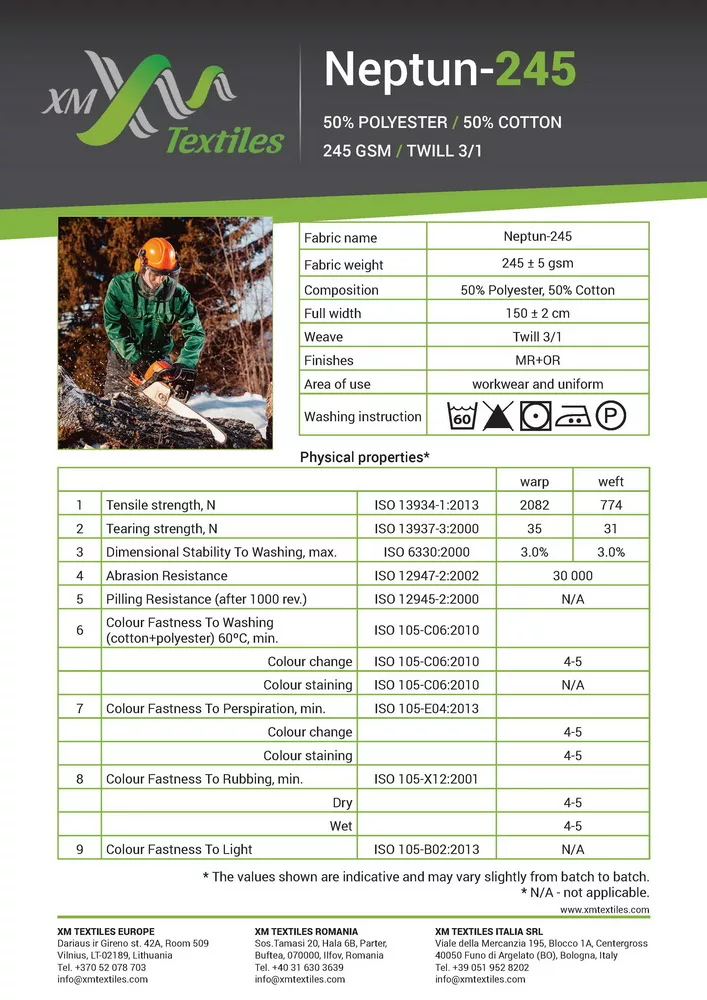 XM Textiles

Neptun-245

50% POLYESTER / 50% COTTON
245 GSM / TWILL 3/1

| Fabric name | Neptun-245 |
|---|---|
| Fabric weight | 245 ± 5 gsm |
| Composition | 50% Polyester, 50% Cotton |
| Full width | 150 ± 2 cm |
| Weave | Twill 3/1 |
| Finishes | MR+OR |
| Area of use | workwear and uniform |
| Washing instruction | 60 P |

Physical properties*

| | | | warp | weft |
|---|---|---|---|---|
| 1 | Tensile strength, N | ISO 13934-1:2013 | 2082 | 774 |
| 2 | Tearing strength, N | ISO 13937-3:2000 | 35 | 31 |
| 3 | Dimensional Stability To Washing, max. | ISO 6330:2000 | 3.0% | 3.0% |
| 4 | Abrasion Resistance | ISO 12947-2:2002 | 30 000 | |
| 5 | Pilling Resistance (after 1000 rev.) | ISO 12945-2:2000 | N/A | |
| 6 | Colour Fastness To Washing (cotton+polyester) 60ºC, min. | ISO 105-C06:2010 | | |
| | Colour change | ISO 105-C06:2010 | 4-5 | |
| | Colour staining | ISO 105-C06:2010 | N/A | |
| 7 | Colour Fastness To Perspiration, min. | ISO 105-E04:2013 | | |
| | Colour change | | 4-5 | |
| | Colour staining | | 4-5 | |
| 8 | Colour Fastness To Rubbing, min. | ISO 105-X12:2001 | | |
| | Dry | | 4-5 | |
| | Wet | | 4-5 | |
| 9 | Colour Fastness To Light | ISO 105-B02:2013 | N/A | |

* The values shown are indicative and may vary slightly from batch to batch.
* N/A - not applicable.

www.xmtextiles.com

XM TEXTILES EUROPE
Dariaus ir Gireno st. 42A, Room 509
Vilnius, LT-02189, Lithuania
Tel. +370 52 078 703
info@xmtextiles.com

XM TEXTILES ROMANIA
Sos.Tamasi 20, Hala 6B, Parter,
Buftea, 070000, Ilfov, Romania
Tel. +40 31 630 3639
info@xmtextiles.com

XM TEXTILES ITALIA SRL
Viale della Mercanzia 195, Blocco 1A, Centergross
40050 Funo di Argelato (BO), Bologna, Italy
Tel. +39 051 952 8202
info@xmtextiles.com